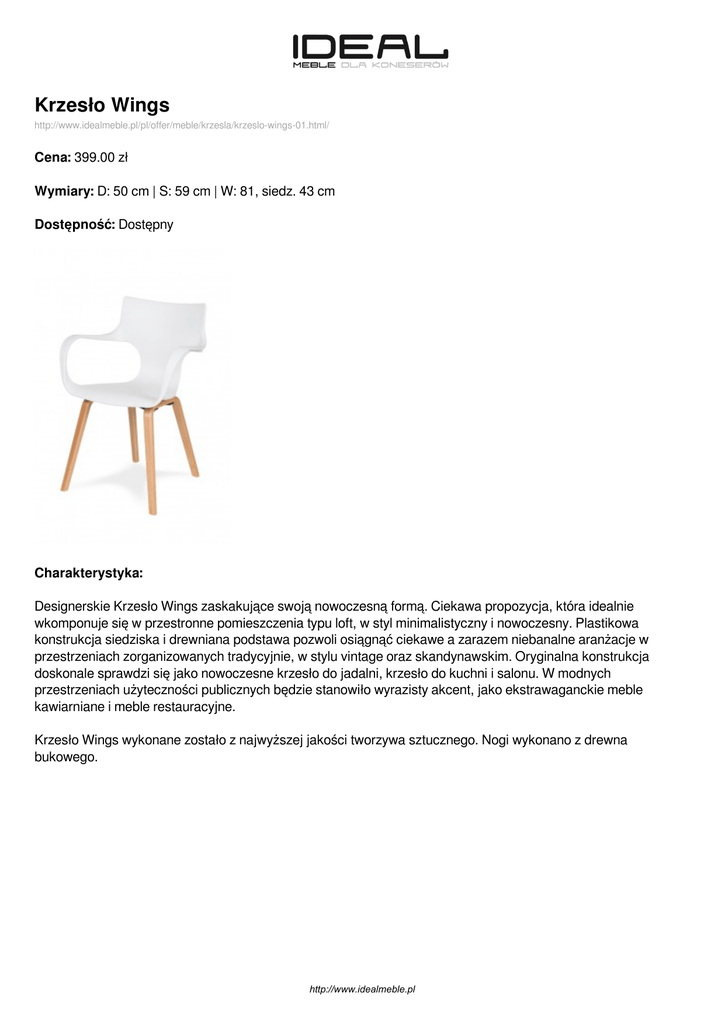 IDEAL
MEBLE DLA KONESERÓW

Krzesło Wings
http://www.idealmeble.pl/pl/offer/meble/krzesla/krzeslo-wings-01.html/

Cena: 399.00 zł

Wymiary: D: 50 cm | S: 59 cm | W: 81, siedz. 43 cm

Dostępność: Dostępny

Charakterystyka:

Designerskie Krzesło Wings zaskakujące swoją nowoczesną formą. Ciekawa propozycja, która idealnie wkomponuje się w przestronne pomieszczenia typu loft, w styl minimalistyczny i nowoczesny. Plastikowa konstrukcja siedziska i drewniana podstawa pozwoli osiągnąć ciekawe a zarazem niebanalne aranżacje w przestrzeniach zorganizowanych tradycyjnie, w stylu vintage oraz skandynawskim. Oryginalna konstrukcja doskonale sprawdzi się jako nowoczesne krzesło do jadalni, krzesło do kuchni i salonu. W modnych przestrzeniach użyteczności publicznych będzie stanowiło wyrazisty akcent, jako ekstrawaganckie meble kawiarniane i meble restauracyjne.

Krzesło Wings wykonane zostało z najwyższej jakości tworzywa sztucznego. Nogi wykonano z drewna bukowego.

http://www.idealmeble.pl